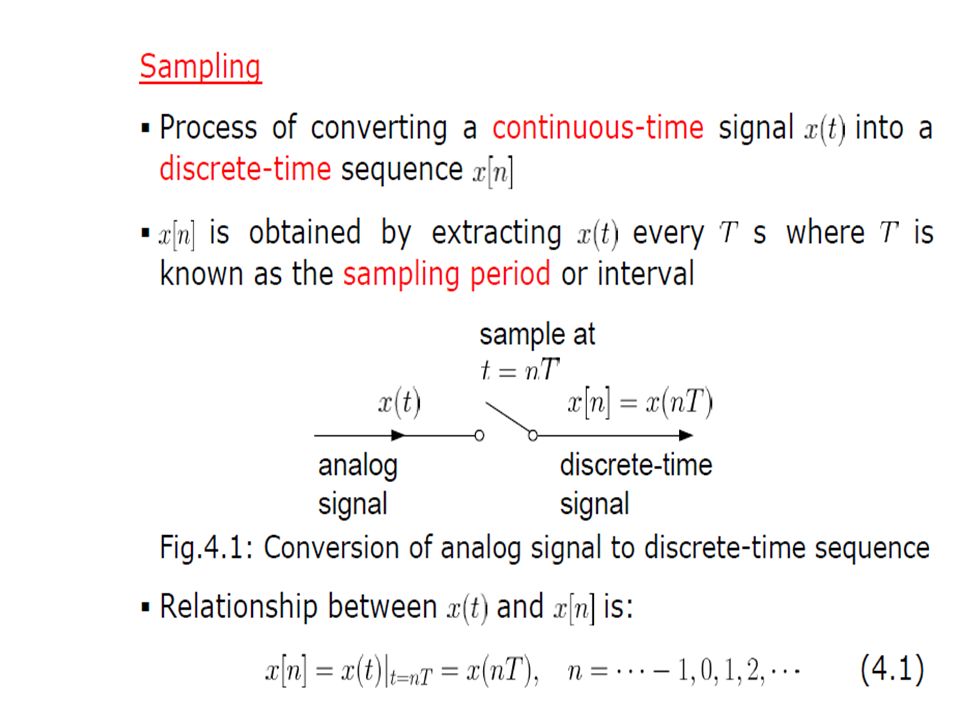 Sampling

▪ Process of converting a continuous-time signal $x(t)$ into a discrete-time sequence $x[n]$

▪ $x[n]$ is obtained by extracting $x(t)$ every $T$ s where $T$ is known as the sampling period or interval

sample at $t = nT$

$x(t)$

$x[n] = x(nT)$

analog signal

discrete-time signal

Fig.4.1: Conversion of analog signal to discrete-time sequence

▪ Relationship between $x(t)$ and $x[n]$ is:

$x[n] = x(t)|_{t=nT} = x(nT), \quad n = \cdots -1, 0, 1, 2, \cdots$ (4.1)